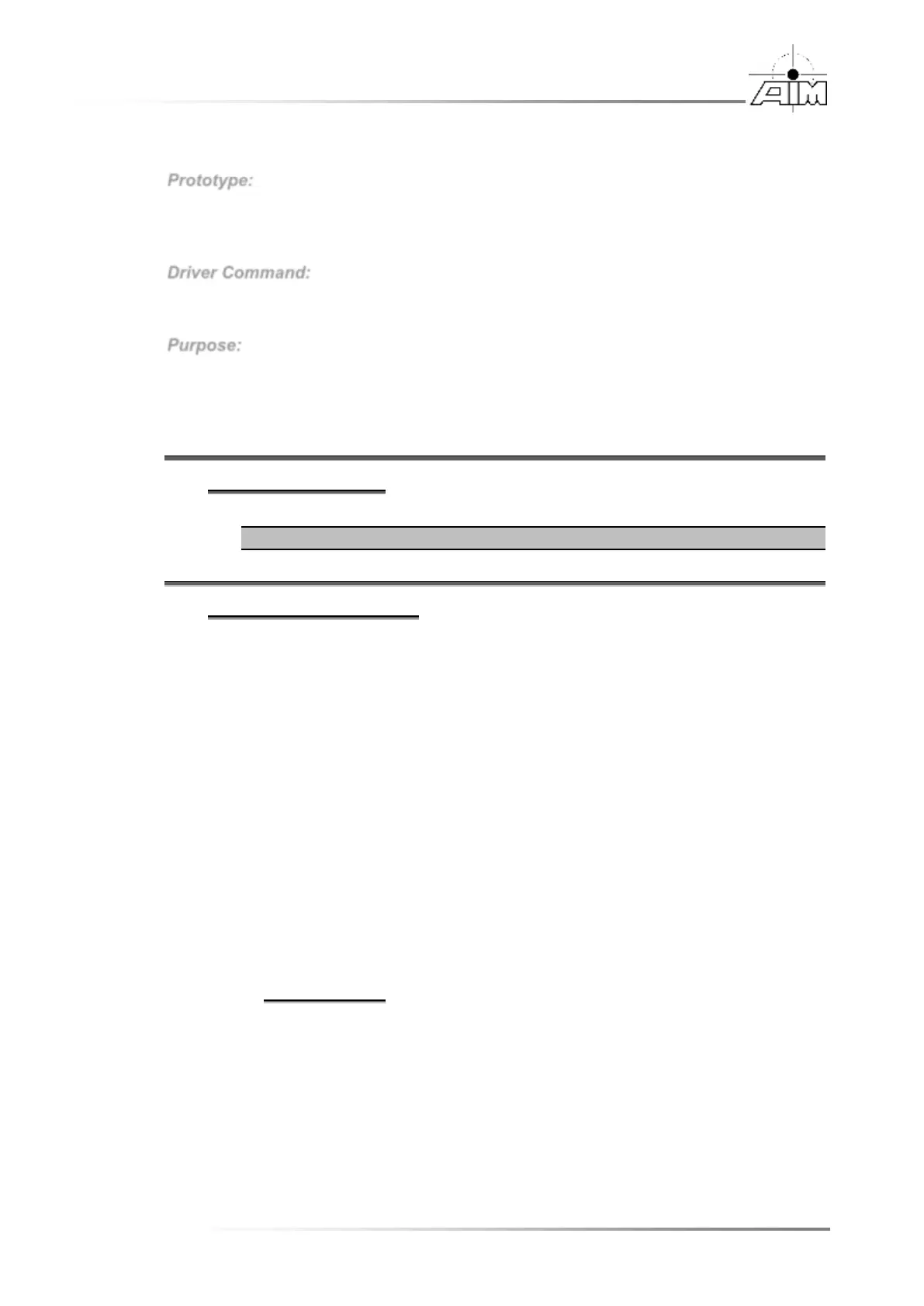 AIM

Prototype:

Driver Command:

Purpose: